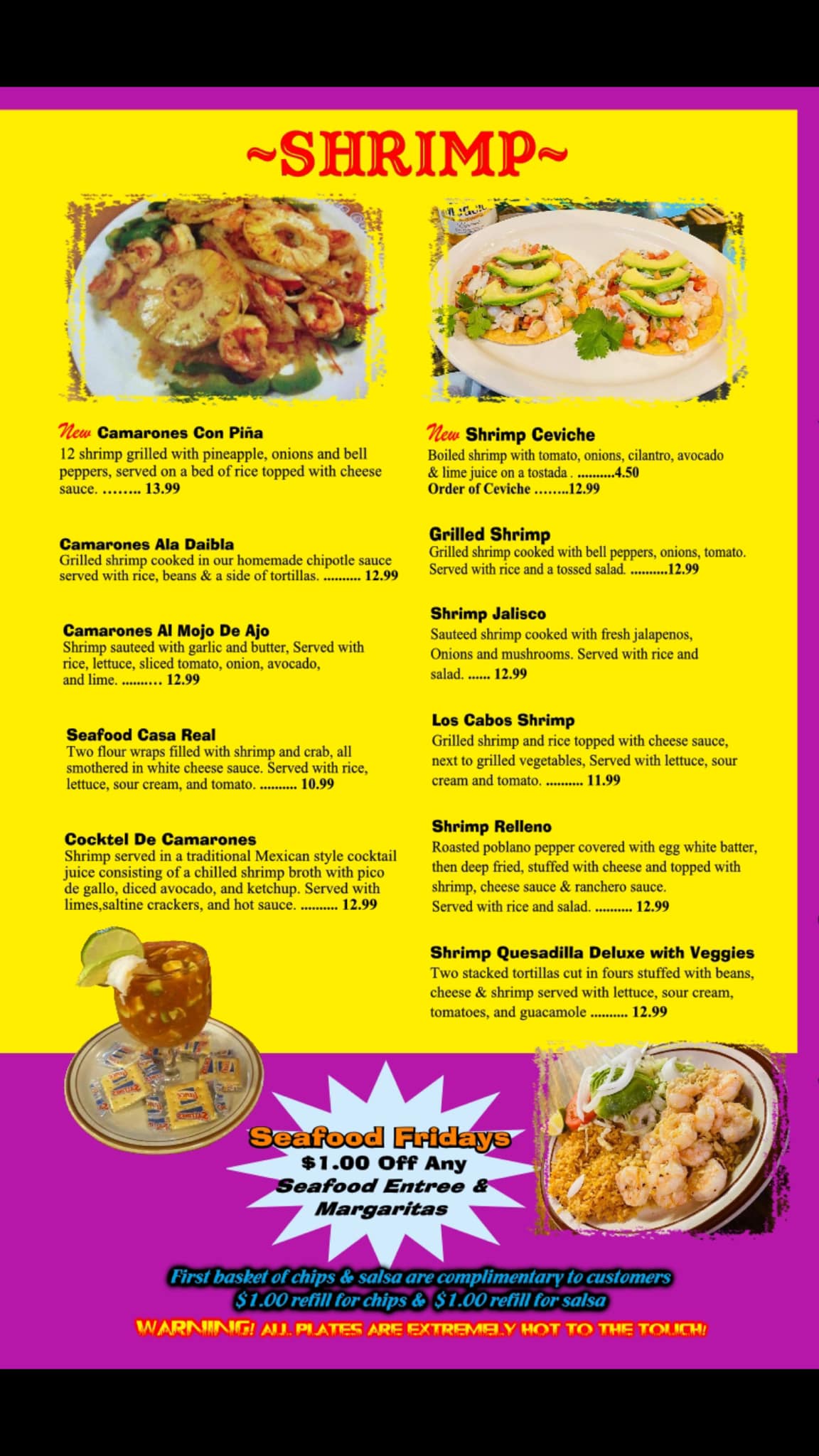 ~SHRIMP~

New Camarones Con Piña
12 shrimp grilled with pineapple, onions and bell peppers, served on a bed of rice topped with cheese sauce. 13.99

Camarones Ala Daibla
Grilled shrimp cooked in our homemade chipotle sauce served with rice, beans & a side of tortillas. 12.99

Camarones Al Mojo De Ajo
Shrimp sauteed with garlic and butter, Served with rice, lettuce, sliced tomato, onion, avocado, and lime. 12.99

Seafood Casa Real
Two flour wraps filled with shrimp and crab, all smothered in white cheese sauce. Served with rice, lettuce, sour cream, and tomato. 10.99

Cocktel De Camarones
Shrimp served in a traditional Mexican style cocktail juice consisting of a chilled shrimp broth with pico de gallo, diced avocado, and ketchup. Served with limes,saltine crackers, and hot sauce. 12.99

New Shrimp Ceviche
Boiled shrimp with tomato, onions, cilantro, avocado & lime juice on a tostada . 4.50
Order of Ceviche 12.99

Grilled Shrimp
Grilled shrimp cooked with bell peppers, onions, tomato. Served with rice and a tossed salad. 12.99

Shrimp Jalisco
Sauteed shrimp cooked with fresh jalapenos, Onions and mushrooms. Served with rice and salad. 12.99

Los Cabos Shrimp
Grilled shrimp and rice topped with cheese sauce, next to grilled vegetables, Served with lettuce, sour cream and tomato. 11.99

Shrimp Relleno
Roasted poblano pepper covered with egg white batter, then deep fried, stuffed with cheese and topped with shrimp, cheese sauce & ranchero sauce. Served with rice and salad. 12.99

Shrimp Quesadilla Deluxe with Veggies
Two stacked tortillas cut in fours stuffed with beans, cheese & shrimp served with lettuce, sour cream, tomatoes, and guacamole 12.99

Seafood Fridays
$1.00 Off Any
Seafood Entree &
Margaritas

First basket of chips & salsa are complimentary to customers
$1.00 refill for chips & $1.00 refill for salsa
WARNING! ALL PLATES ARE EXTREMELY HOT TO THE TOUCH!